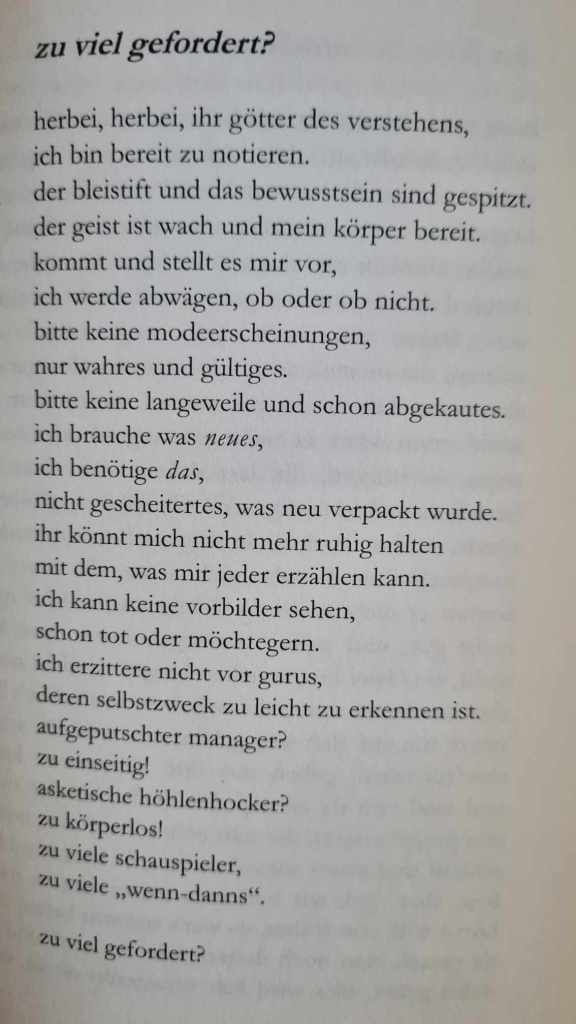 zu viel gefordert?

herbei, herbei, ihr götter des verstehens,
ich bin bereit zu notieren.
der bleistift und das bewusstsein sind gespitzt.
der geist ist wach und mein körper bereit.
kommt und stellt es mir vor,
ich werde abwägen, ob oder ob nicht.
bitte keine modeerscheinungen,
nur wahres und gültiges.
bitte keine langeweile und schon abgekautes.
ich brauche was neues,
ich benötige das,
nicht gescheitertes, was neu verpackt wurde.
ihr könnt mich nicht mehr ruhig halten
mit dem, was mir jeder erzählen kann.
ich kann keine vorbilder sehen,
schon tot oder möchtegern.
ich erzittere nicht vor gurus,
deren selbstzweck zu leicht zu erkennen ist.
aufgeputschter manager?
zu einseitig!
asketische höhlenhocker?
zu körperlos!
zu viele schauspieler,
zu viele „wenn-danns“.

zu viel gefordert?